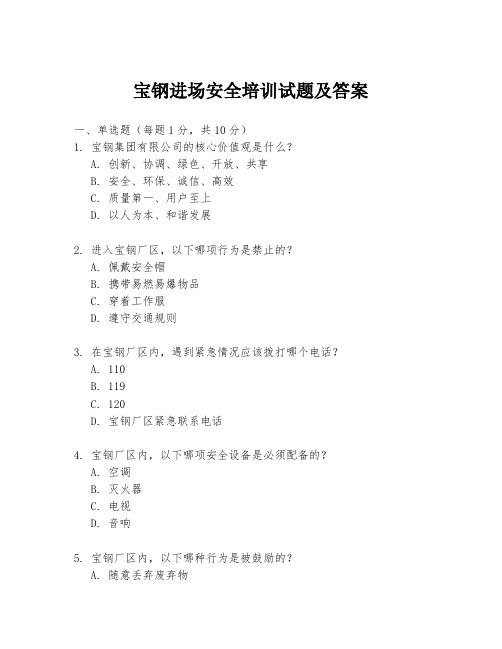 宝钢进场安全培训试题及答案

一、单选题（每题 1 分，共 10 分）

1. 宝钢集团有限公司的核心价值观是什么？
A. 创新、协调、绿色、开放、共享
B. 安全、环保、诚信、高效
C. 质量第一、用户至上
D. 以人为本、和谐发展

2. 进入宝钢厂区，以下哪项行为是禁止的？
A. 佩戴安全帽
B. 携带易燃易爆物品
C. 穿着工作服
D. 遵守交通规则

3. 在宝钢厂区内，遇到紧急情况应该拨打哪个电话？
A. 110
B. 119
C. 120
D. 宝钢厂区紧急联系电话

4. 宝钢厂区内，以下哪项安全设备是必须配备的？
A. 空调
B. 灭火器
C. 电视
D. 音响

5. 宝钢厂区内，以下哪种行为是被鼓励的？
A. 随意丢弃废弃物